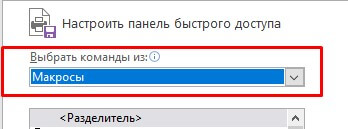 Настроить панель быстрого доступа

Выбрать команды из:

Макросы

<Разделитель>